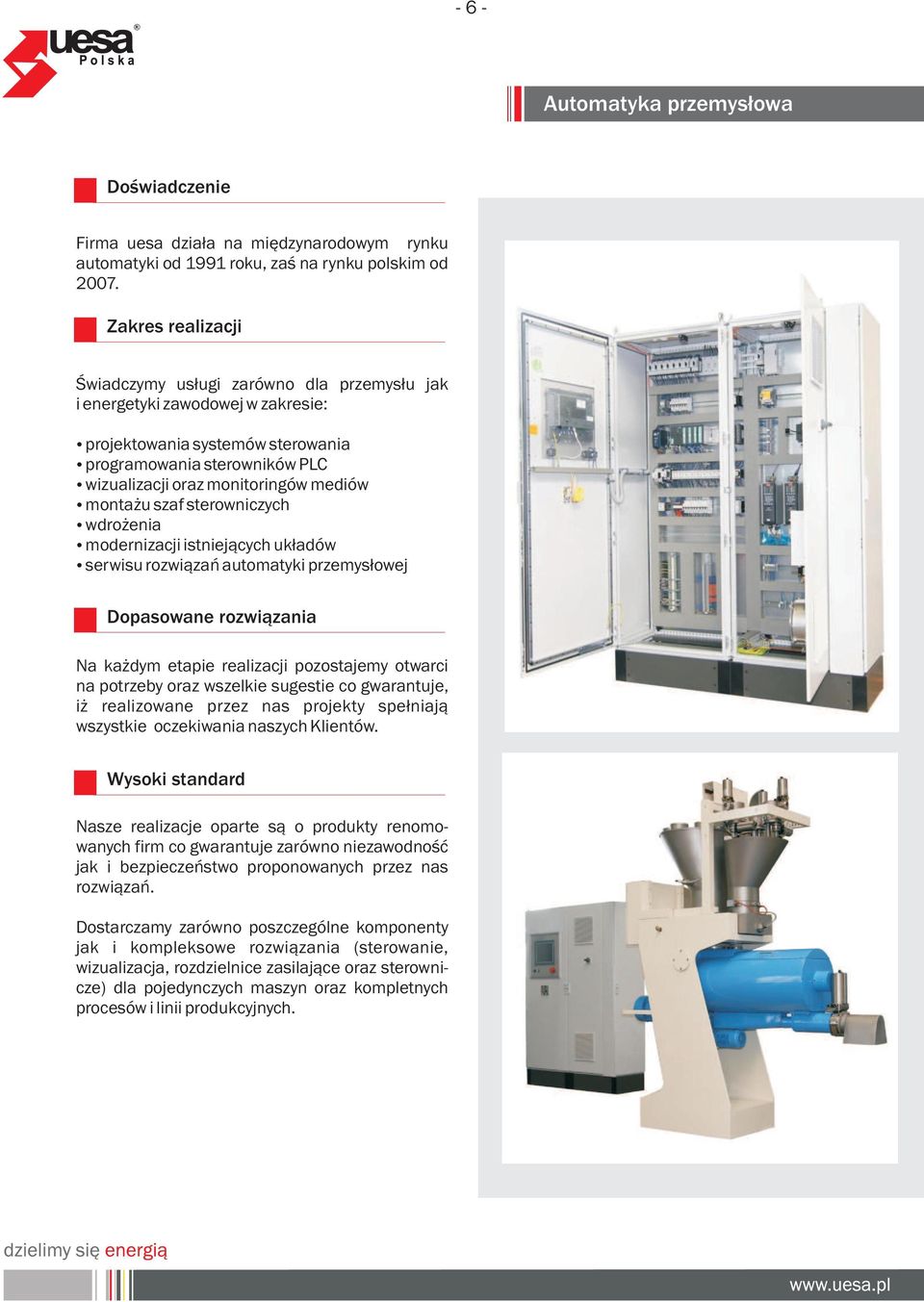 - 6 -

uesa®
Polska

Automatyka przemysłowa

Doświadczenie

Firma uesa działa na międzynarodowym rynku automatyki od 1991 roku, zaś na rynku polskim od 2007.

Zakres realizacji

Świadczymy usługi zarówno dla przemysłu jak i energetyki zawodowej w zakresie:

• projektowania systemów sterowania
• programowania sterowników PLC
• wizualizacji oraz monitoringów mediów
• montażu szaf sterowniczych
• wdrożenia
• modernizacji istniejących układów
• serwisu rozwiązań automatyki przemysłowej

Dopasowane rozwiązania

Na każdym etapie realizacji pozostajemy otwarci na potrzeby oraz wszelkie sugestie co gwarantuje, iż realizowane przez nas projekty spełniają wszystkie oczekiwania naszych Klientów.

Wysoki standard

Nasze realizacje oparte są o produkty renomowanych firm co gwarantuje zarówno niezawodność jak i bezpieczeństwo proponowanych przez nas rozwiązań.

Dostarczamy zarówno poszczególne komponenty jak i kompleksowe rozwiązania (sterowanie, wizualizacja, rozdzielnice zasilające oraz sterownicze) dla pojedynczych maszyn oraz kompletnych procesów i linii produkcyjnych.

dzielimy się energią

www.uesa.pl